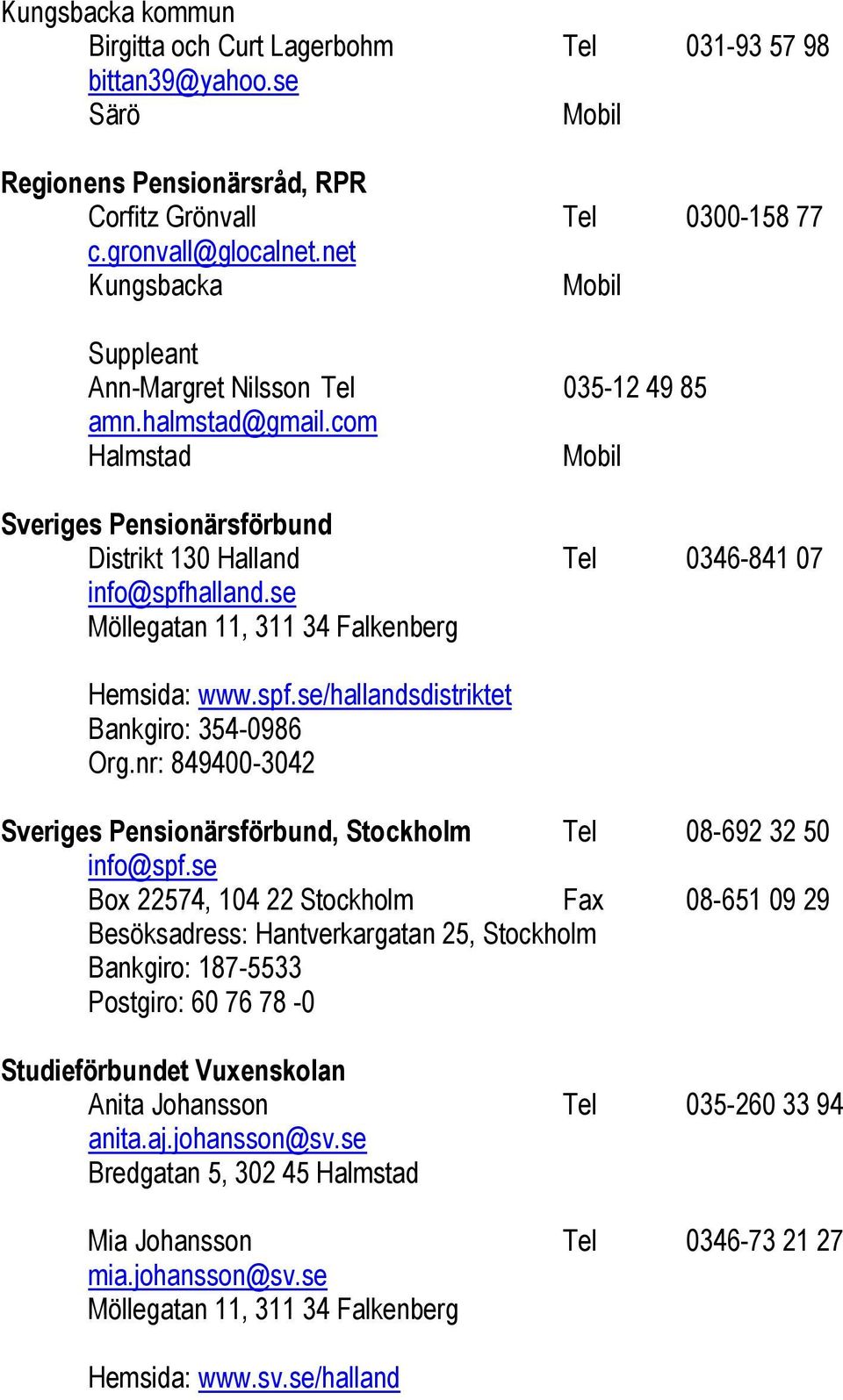 Kungsbacka kommun
Birgitta och Curt Lagerbohm Tel 031-93 57 98
bittan39@yahoo.se
Särö Mobil

Regionens Pensionärsråd, RPR
Corfitz Grönvall Tel 0300-158 77
c.gronvall@glocalnet.net
Kungsbacka Mobil

Suppleant
Ann-Margret Nilsson Tel 035-12 49 85
amn.halmstad@gmail.com
Halmstad Mobil

Sveriges Pensionärsförbund
Distrikt 130 Halland Tel 0346-841 07
info@spfhalland.se
Möllegatan 11, 311 34 Falkenberg

Hemsida: www.spf.se/hallandsdistriktet
Bankgiro: 354-0986
Org.nr: 849400-3042

Sveriges Pensionärsförbund, Stockholm Tel 08-692 32 50
info@spf.se
Box 22574, 104 22 Stockholm Fax 08-651 09 29
Besöksadress: Hantverkargatan 25, Stockholm
Bankgiro: 187-5533
Postgiro: 60 76 78 -0

Studieförbundet Vuxenskolan
Anita Johansson Tel 035-260 33 94
anita.aj.johansson@sv.se
Bredgatan 5, 302 45 Halmstad

Mia Johansson Tel 0346-73 21 27
mia.johansson@sv.se
Möllegatan 11, 311 34 Falkenberg

Hemsida: www.sv.se/halland